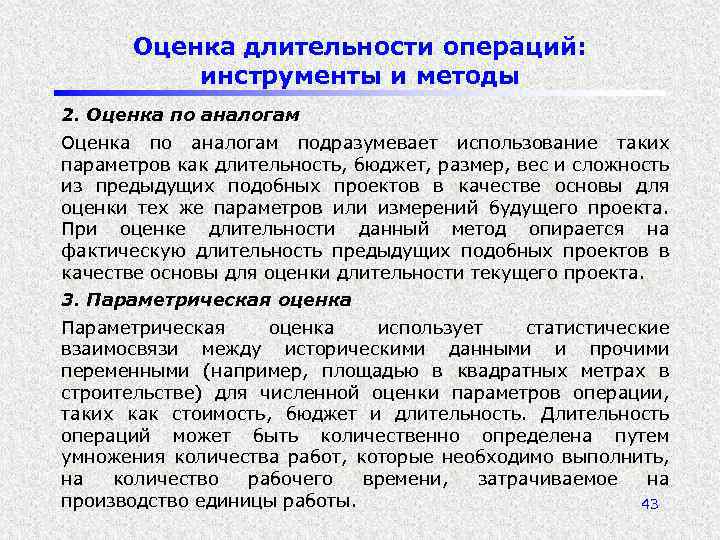 Оценка длительности операций: инструменты и методы

2. Оценка по аналогам

Оценка по аналогам подразумевает использование таких параметров как длительность, бюджет, размер, вес и сложность из предыдущих подобных проектов в качестве основы для оценки тех же параметров или измерений будущего проекта. При оценке длительности данный метод опирается на фактическую длительность предыдущих подобных проектов в качестве основы для оценки длительности текущего проекта.

3. Параметрическая оценка

Параметрическая оценка использует статистические взаимосвязи между историческими данными и прочими переменными (например, площадью в квадратных метрах в строительстве) для численной оценки параметров операции, таких как стоимость, бюджет и длительность. Длительность операций может быть количественно определена путем умножения количества работ, которые необходимо выполнить, на количество рабочего времени, затрачиваемое на производство единицы работы.

43